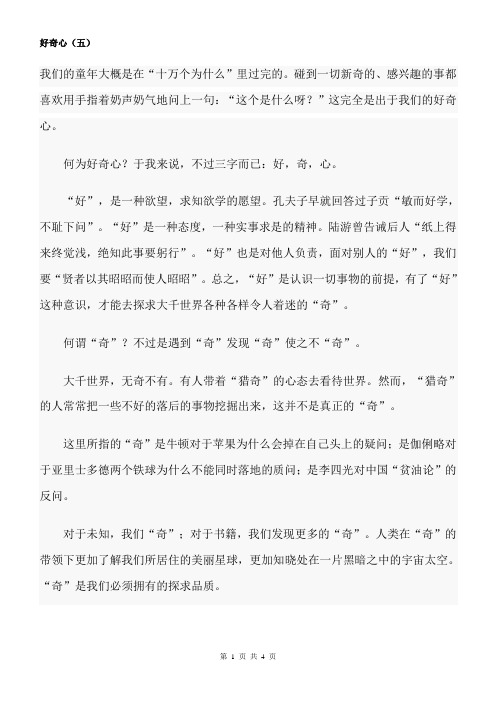 好奇心（五）

我们的童年大概是在“十万个为什么”里过完的。碰到一切新奇的、感兴趣的事都喜欢用手指着奶声奶气地问上一句：“这个是什么呀？”这完全是出于我们的好奇心。

何为好奇心？于我来说，不过三字而已：好，奇，心。

“好”，是一种欲望，求知欲学的愿望。孔夫子早就回答过子贡“敏而好学，不耻下问”。“好”是一种态度，一种实事求是的精神。陆游曾告诫后人“纸上得来终觉浅，绝知此事要躬行”。“好”也是对他人负责，面对别人的“好”，我们要“贤者以其昭昭而使人昭昭”。总之，“好”是认识一切事物的前提，有了“好”这种意识，才能去探求大千世界各种各样令人着迷的“奇”。

何谓“奇”？不过是遇到“奇”发现“奇”使之不“奇”。

大千世界，无奇不有。有人带着“猎奇”的心态去看待世界。然而，“猎奇”的人常常把一些不好的落后的事物挖掘出来，这并不是真正的“奇”。

这里所指的“奇”是牛顿对于苹果为什么会掉在自己头上的疑问；是伽俐略对于亚里士多德两个铁球为什么不能同时落地的质问；是李四光对中国“贫油论”的反问。

对于未知，我们“奇”；对于书籍，我们发现更多的“奇”。人类在“奇”的带领下更加了解我们所居住的美丽星球，更加知晓处在一片黑暗之中的宇宙太空。“奇”是我们必须拥有的探求品质。

第 1 页 共 4 页